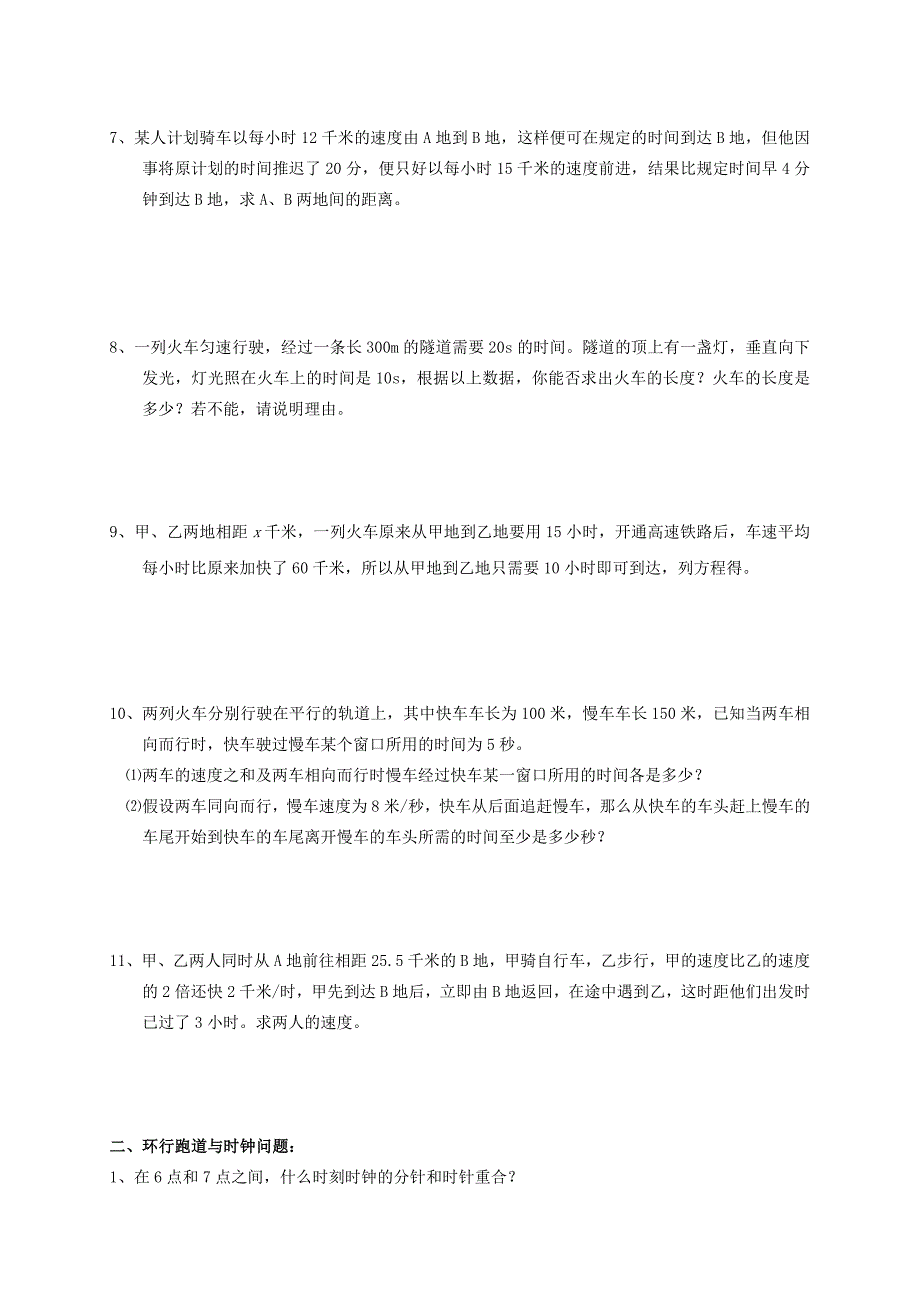 7、某人计划骑车以每小时 12 千米的速度由 A 地到 B 地，这样便可在规定的时间到达 B 地，但他因事将原计划的时间推迟了 20 分，便只好以每小时 15 千米的速度前进，结果比规定时间早 4 分钟到达 B 地，求 A、B 两地间的距离。

8、一列火车匀速行驶，经过一条长 300m 的隧道需要 20s 的时间。隧道的顶上有一盏灯，垂直向下发光，灯光照在火车上的时间是 10s，根据以上数据，你能否求出火车的长度？火车的长度是多少？若不能，请说明理由。

9、甲、乙两地相距 $x$ 千米，一列火车原来从甲地到乙地要用 15 小时，开通高速铁路后，车速平均每小时比原来加快了 60 千米，所以从甲地到乙地只需要 10 小时即可到达，列方程得。

10、两列火车分别行驶在平行的轨道上，其中快车车长为 100 米，慢车车长 150 米，已知当两车相向而行时，快车驶过慢车某个窗口所用的时间为 5 秒。

⑴两车的速度之和及两车相向而行时慢车经过快车某一窗口所用的时间各是多少？

⑵假设两车同向而行，慢车速度为 8 米/秒，快车从后面追赶慢车，那么从快车的车头赶上慢车的车尾开始到快车的车尾离开慢车的车头所需的时间至少是多少秒？

11、甲、乙两人同时从 A 地前往相距 25.5 千米的 B 地，甲骑自行车，乙步行，甲的速度比乙的速度的 2 倍还快 2 千米/时，甲先到达 B 地后，立即由 B 地返回，在途中遇到乙，这时距他们出发时已过了 3 小时。求两人的速度。

二、环行跑道与时钟问题：

1、在 6 点和 7 点之间，什么时刻时钟的分针和时针重合？